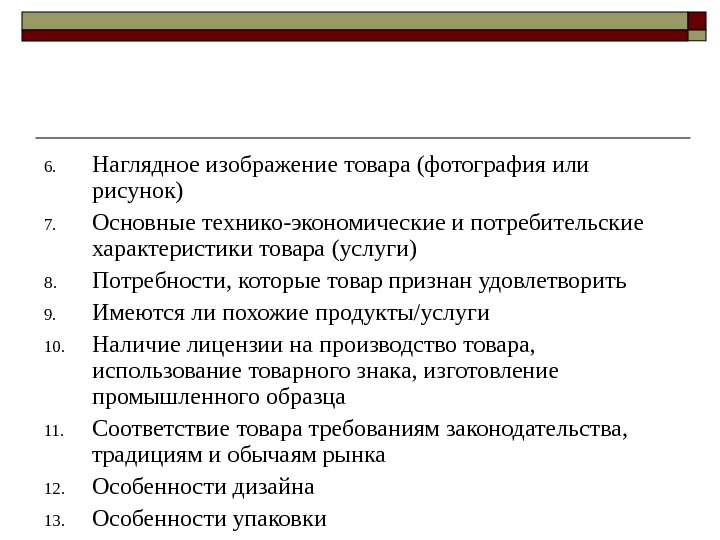 6. Наглядное изображение товара (фотография или рисунок)
7. Основные технико-экономические и потребительские характеристики товара (услуги)
8. Потребности, которые товар признан удовлетворить
9. Имеются ли похожие продукты/услуги
10. Наличие лицензии на производство товара, использование товарного знака, изготовление промышленного образца
11. Соответствие товара требованиям законодательства, традициям и обычаям рынка
12. Особенности дизайна
13. Особенности упаковки